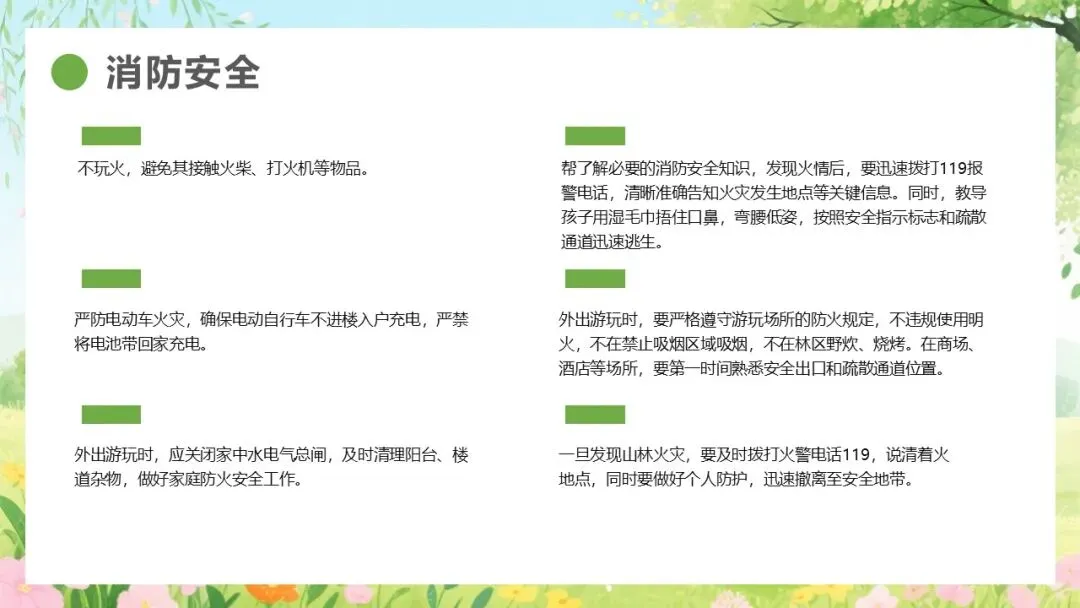 消防安全

不玩火，避免其接触火柴、打火机等物品。

严防电动车火灾，确保电动自行车不进楼入户充电，严禁将电池带回家充电。

外出游玩时，应关闭家中水电气总闸，及时清理阳台、楼道杂物，做好家庭防火安全工作。

帮了解必要的消防安全知识，发现火情后，要迅速拨打119报警电话，清晰准确告知火灾发生地点等关键信息。同时，教导孩子用湿毛巾捂住口鼻，弯腰低姿，按照安全指示标志和疏散通道迅速逃生。

外出游玩时，要严格遵守游玩场所的防火规定，不违规使用明火，不在禁止吸烟区域吸烟，不在林区野炊、烧烤。在商场、酒店等场所，要第一时间熟悉安全出口和疏散通道位置。

一旦发现山林火灾，要及时拨打火警电话119，说清着火地点，同时要做好个人防护，迅速撤离至安全地带。